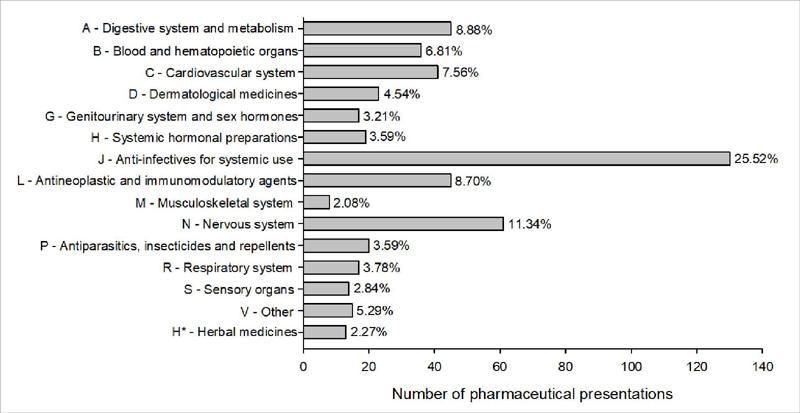 A - Digestive system and metabolism 8.88%
B - Blood and hematopoietic organs 6.81%
C - Cardiovascular system 7.56%
D - Dermatological medicines 4.54%
G - Genitourinary system and sex hormones 3.21%
H - Systemic hormonal preparations 3.59%
J - Anti-infectives for systemic use 25.52%
L - Antineoplastic and immunomodulatory agents 8.70%
M - Musculoskeletal system 2.08%
N - Nervous system 11.34%
P - Antiparasitics, insecticides and repellents 3.59%
R - Respiratory system 3.78%
S - Sensory organs 2.84%
V - Other 5.29%
H* - Herbal medicines 2.27%

0 20 40 60 80 100 120 140

Number of pharmaceutical presentations